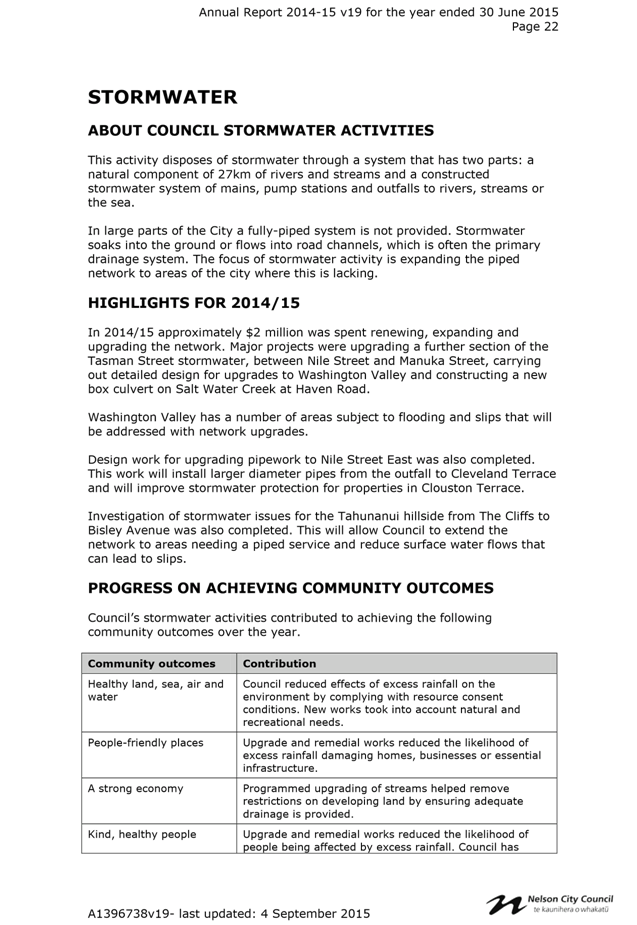 Annual Report 2014-15 v19 for the year ended 30 June 2015
Page 22

STORMWATER

ABOUT COUNCIL STORMWATER ACTIVITIES

This activity disposes of stormwater through a system that has two parts: a natural component of 27km of rivers and streams and a constructed stormwater system of mains, pump stations and outfalls to rivers, streams or the sea.

In large parts of the City a fully-piped system is not provided. Stormwater soaks into the ground or flows into road channels, which is often the primary drainage system. The focus of stormwater activity is expanding the piped network to areas of the city where this is lacking.

HIGHLIGHTS FOR 2014/15

In 2014/15 approximately $2 million was spent renewing, expanding and upgrading the network. Major projects were upgrading a further section of the Tasman Street stormwater, between Nile Street and Manuka Street, carrying out detailed design for upgrades to Washington Valley and constructing a new box culvert on Salt Water Creek at Haven Road.

Washington Valley has a number of areas subject to flooding and slips that will be addressed with network upgrades.

Design work for upgrading pipework to Nile Street East was also completed. This work will install larger diameter pipes from the outfall to Cleveland Terrace and will improve stormwater protection for properties in Clouston Terrace.

Investigation of stormwater issues for the Tahunanui hillside from The Cliffs to Bisley Avenue was also completed. This will allow Council to extend the network to areas needing a piped service and reduce surface water flows that can lead to slips.

PROGRESS ON ACHIEVING COMMUNITY OUTCOMES

Council's stormwater activities contributed to achieving the following community outcomes over the year.

| Community outcomes | Contribution |
|---|---|
| Healthy land, sea, air and water | Council reduced effects of excess rainfall on the environment by complying with resource consent conditions. New works took into account natural and recreational needs. |
| People-friendly places | Upgrade and remedial works reduced the likelihood of excess rainfall damaging homes, businesses or essential infrastructure. |
| A strong economy | Programmed upgrading of streams helped remove restrictions on developing land by ensuring adequate drainage is provided. |
| Kind, healthy people | Upgrade and remedial works reduced the likelihood of people being affected by excess rainfall. Council has |

A1396738v19- last updated: 4 September 2015

Nelson City Council
te kaunihera o whakatū